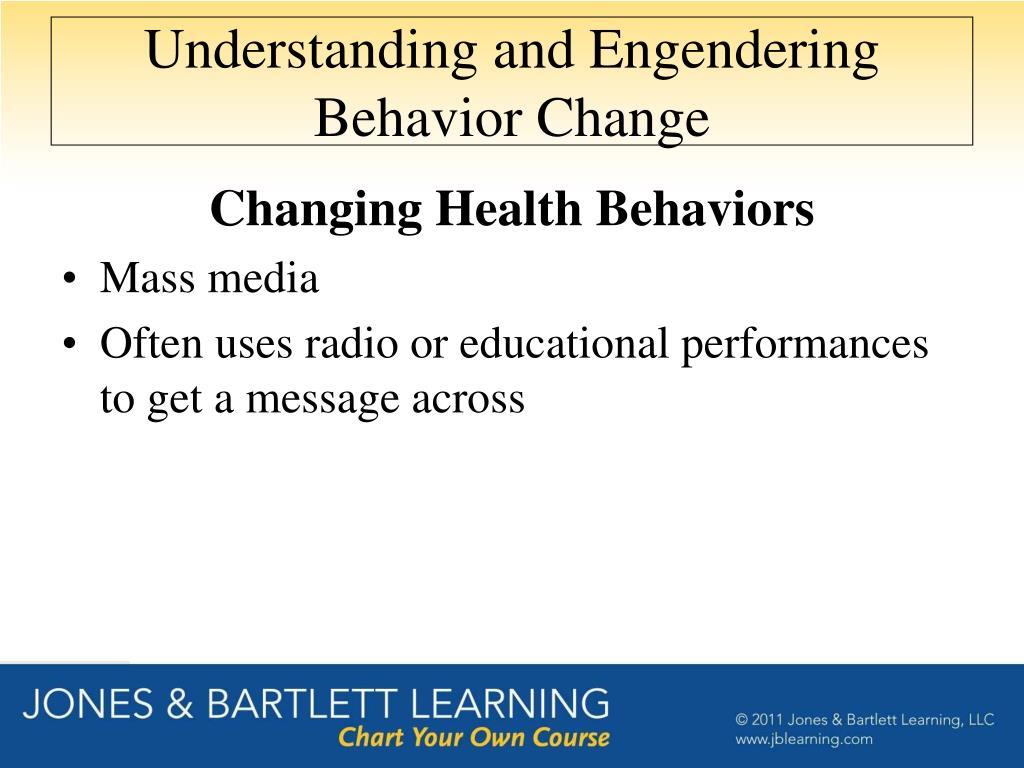 Understanding and Engendering Behavior Change

Changing Health Behaviors

• Mass media
• Often uses radio or educational performances to get a message across

JONES & BARTLETT LEARNING
Chart Your Own Course

© 2011 Jones & Bartlett Learning, LLC
www.jblearning.com